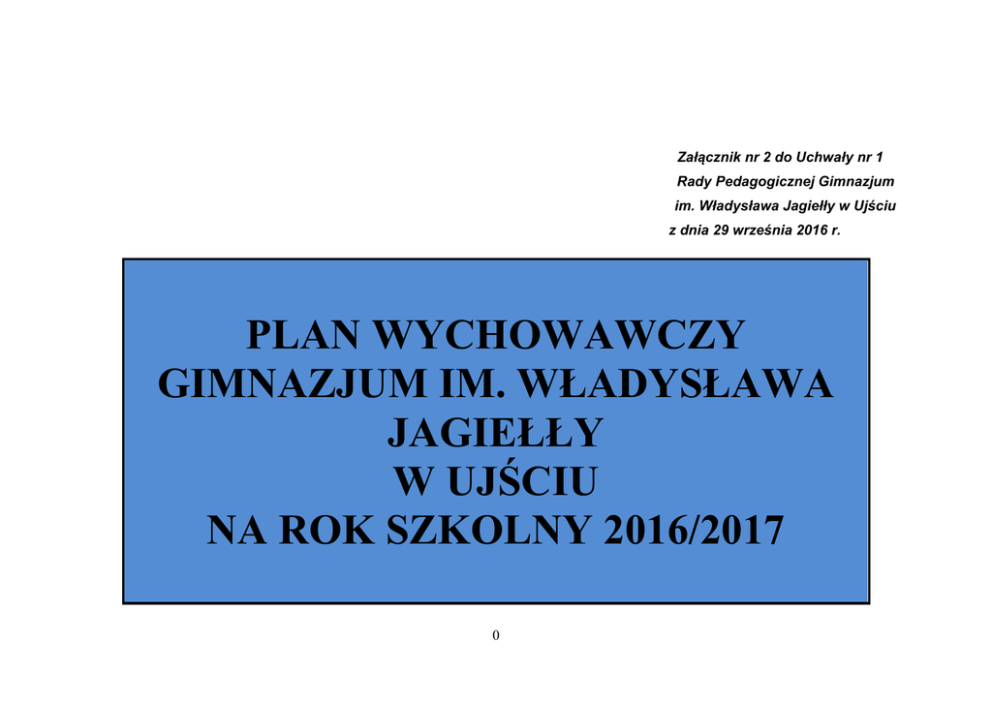 Załącznik nr 2 do Uchwały nr 1
Rady Pedagogicznej Gimnazjum
im. Władysława Jagiełły w Ujściu
z dnia 29 września 2016 r.

PLAN WYCHOWAWCZY
GIMNAZJUM IM. WŁADYSŁAWA
JAGIEŁŁY
W UJŚCIU
NA ROK SZKOLNY 2016/2017

0